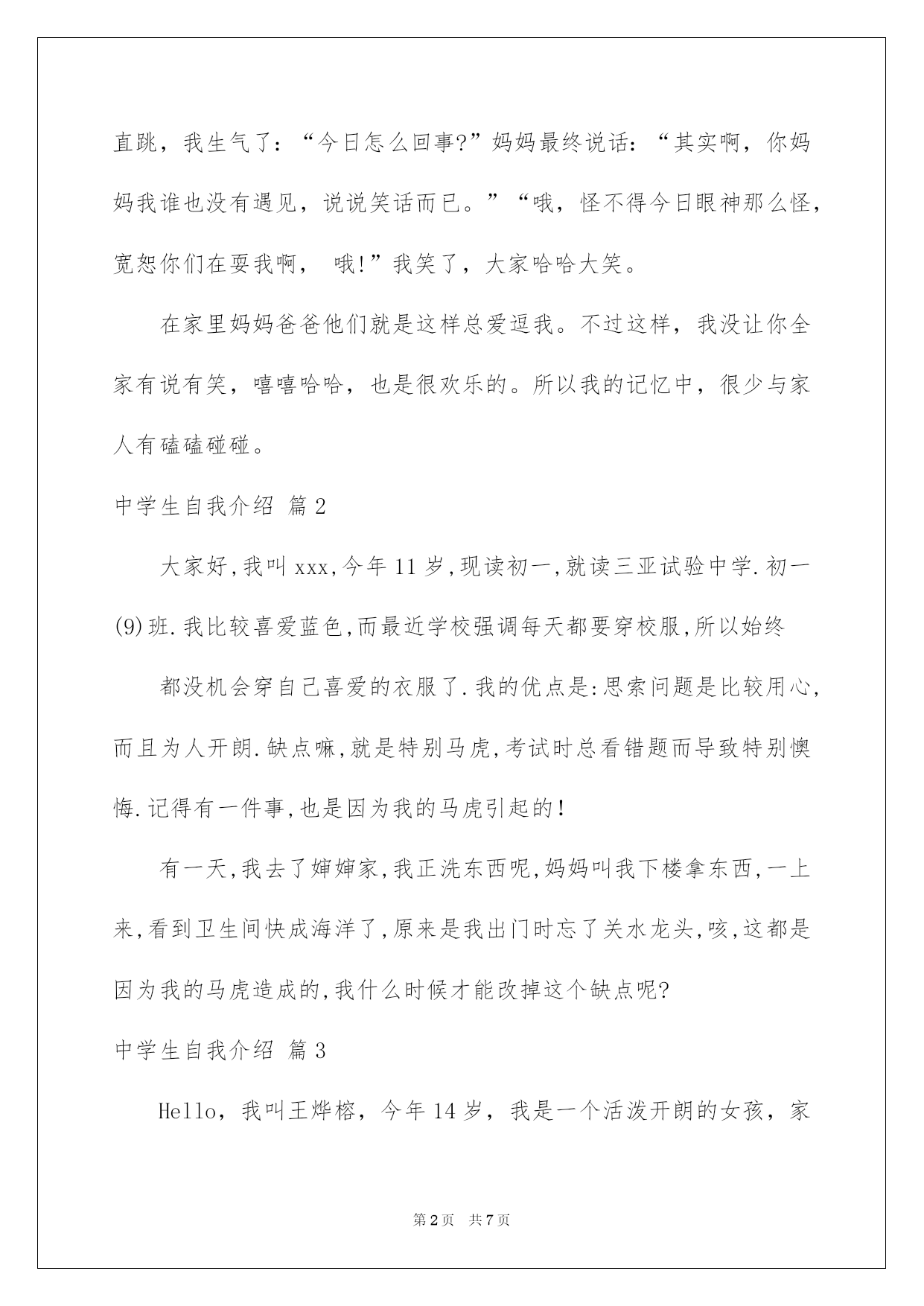 直跳，我生气了：“今日怎么回事?”妈妈最终说话：“其实啊，你妈妈我谁也没有遇见，说说笑话而已。”“哦，怪不得今日眼神那么怪，宽恕你们在耍我啊， 哦!”我笑了，大家哈哈大笑。

在家里妈妈爸爸他们就是这样总爱逗我。不过这样，我没让你全家有说有笑，嘻嘻哈哈，也是很欢乐的。所以我的记忆中，很少与家人有磕磕碰碰。

中学生自我介绍 篇2

大家好,我叫xxx,今年11岁,现读初一,就读三亚试验中学.初一(9)班.我比较喜爱蓝色,而最近学校强调每天都要穿校服,所以始终

都没机会穿自己喜爱的衣服了.我的优点是:思索问题是比较用心,而且为人开朗.缺点嘛,就是特别马虎,考试时总看错题而导致特别懊悔.记得有一件事,也是因为我的马虎引起的!

有一天,我去了婶婶家,我正洗东西呢,妈妈叫我下楼拿东西,一上来,看到卫生间快成海洋了,原来是我出门时忘了关水龙头,咳,这都是因为我的马虎造成的,我什么时候才能改掉这个缺点呢?

中学生自我介绍 篇3

Hello，我叫王烨榕，今年14岁，我是一个活泼开朗的女孩，家

第2页 共7页